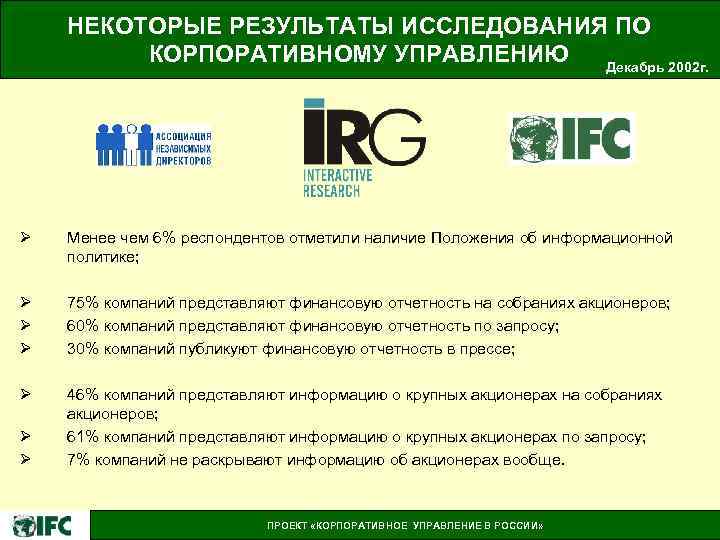 НЕКОТОРЫЕ РЕЗУЛЬТАТЫ ИССЛЕДОВАНИЯ ПО КОРПОРАТИВНОМУ УПРАВЛЕНИЮ

Декабрь 2002г.

АССОЦИАЦИЯ НЕЗАВИСИМЫХ ДИРЕКТОРОВ

IRG INTERACTIVE RESEARCH

IFC

➢ Менее чем 6% респондентов отметили наличие Положения об информационной политике;

➢ 75% компаний представляют финансовую отчетность на собраниях акционеров;
➢ 60% компаний представляют финансовую отчетность по запросу;
➢ 30% компаний публикуют финансовую отчетность в прессе;

➢ 46% компаний представляют информацию о крупных акционерах на собраниях акционеров;
➢ 61% компаний представляют информацию о крупных акционерах по запросу;
➢ 7% компаний не раскрывают информацию об акционерах вообще.

IFC

ПРОЕКТ «КОРПОРАТИВНОЕ УПРАВЛЕНИЕ В РОССИИ»